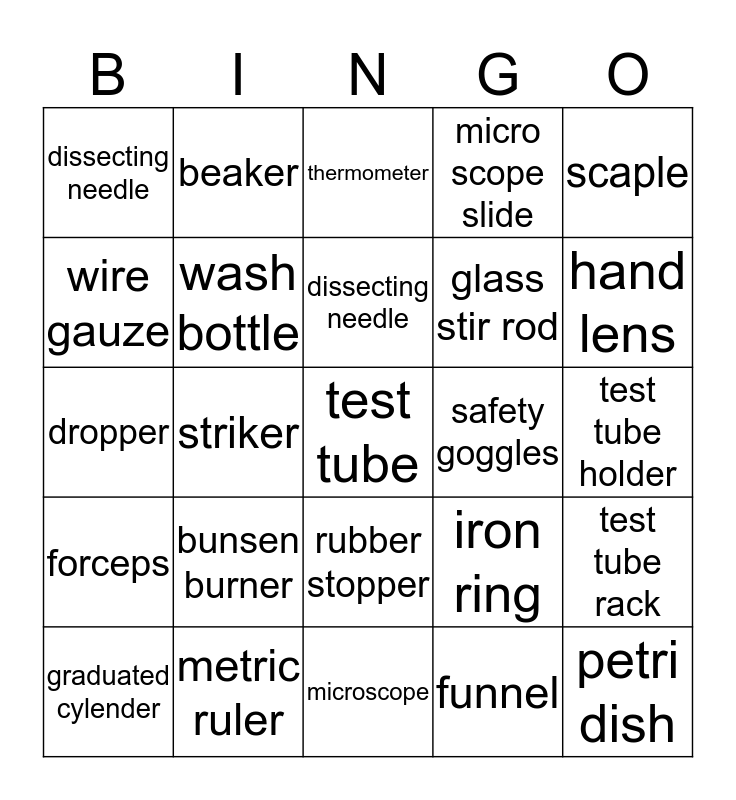 | B | I | N | G | O |
|---|---|---|---|---|
| dissecting needle | beaker | thermometer | micro scope slide | scaple |
| wire gauze | wash bottle | dissecting needle | glass stir rod | hand lens |
| dropper | striker | test tube | safety goggles | test tube holder |
| forceps | bunsen burner | rubber stopper | iron ring | test tube rack |
| graduated cylender | metric ruler | microscope | funnel | petri dish |